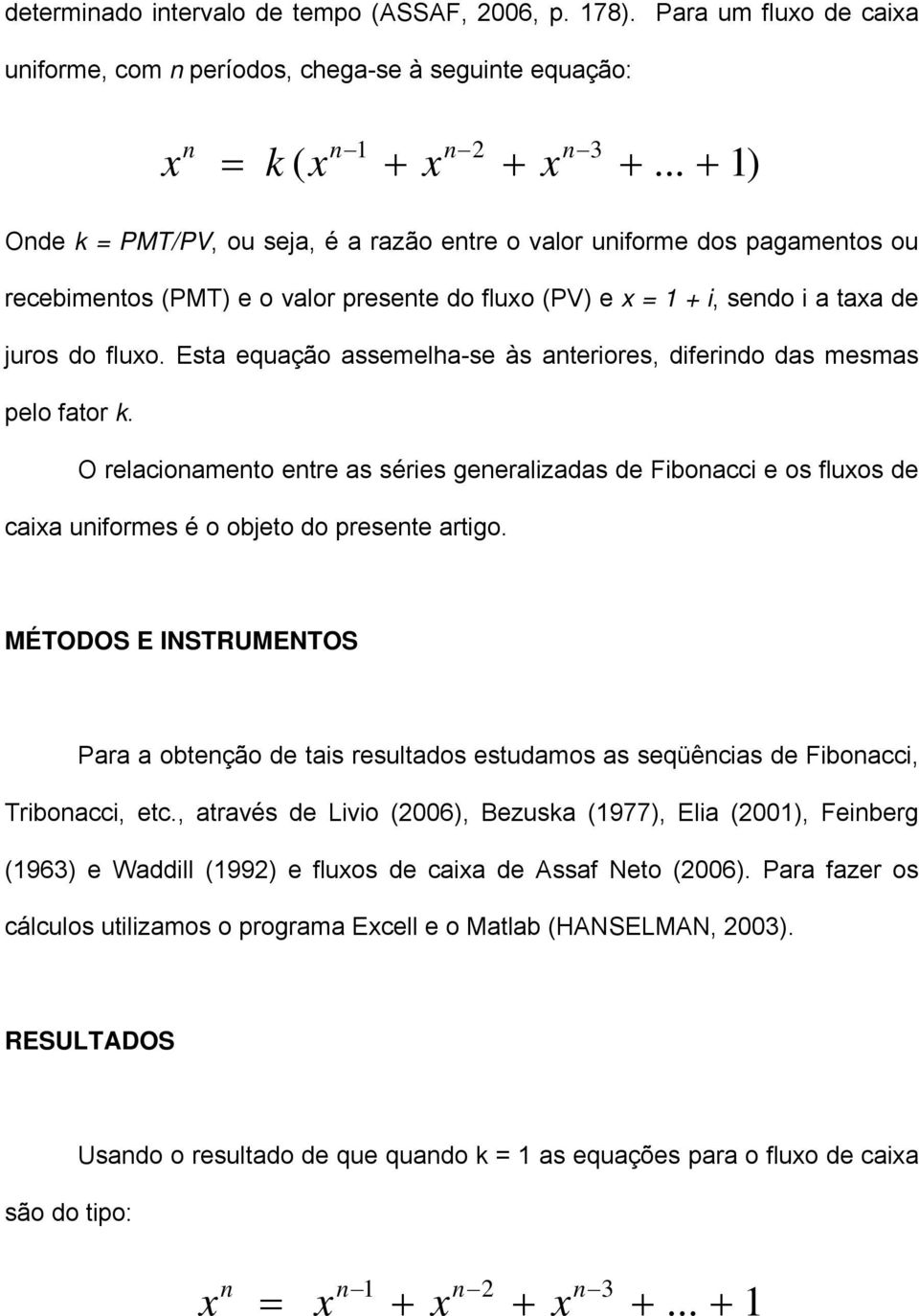 determinado intervalo de tempo (ASSAF, 2006, p. 178). Para um fluxo de caixa uniforme, com n períodos, chega-se à seguinte equação:

$x^n = k(x^{n-1} + x^{n-2} + x^{n-3} + ... + 1)$

Onde k = PMT/PV, ou seja, é a razão entre o valor uniforme dos pagamentos ou recebimentos (PMT) e o valor presente do fluxo (PV) e x = 1 + i, sendo i a taxa de juros do fluxo. Esta equação assemelha-se às anteriores, diferindo das mesmas pelo fator k.

O relacionamento entre as séries generalizadas de Fibonacci e os fluxos de caixa uniformes é o objeto do presente artigo.

MÉTODOS E INSTRUMENTOS

Para a obtenção de tais resultados estudamos as seqüências de Fibonacci, Tribonacci, etc., através de Livio (2006), Bezuska (1977), Elia (2001), Feinberg (1963) e Waddill (1992) e fluxos de caixa de Assaf Neto (2006). Para fazer os cálculos utilizamos o programa Excell e o Matlab (HANSELMAN, 2003).

RESULTADOS

Usando o resultado de que quando k = 1 as equações para o fluxo de caixa são do tipo:

$x^n = x^{n-1} + x^{n-2} + x^{n-3} + ... + 1$